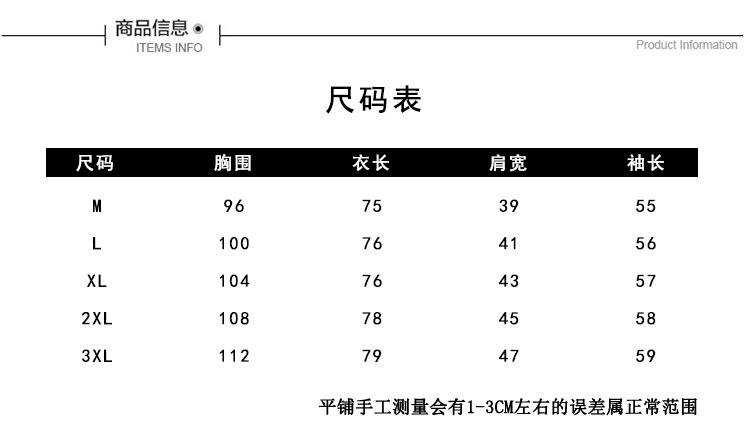 商品信息
ITEMS INFO

Product Information

尺码表

| 尺码 | 胸围 | 衣长 | 肩宽 | 袖长 |
|---|---|---|---|---|
| M | 96 | 75 | 39 | 55 |
| L | 100 | 76 | 41 | 56 |
| XL | 104 | 76 | 43 | 57 |
| 2XL | 108 | 78 | 45 | 58 |
| 3XL | 112 | 79 | 47 | 59 |

平铺手工测量会有1-3CM左右的误差属正常范围